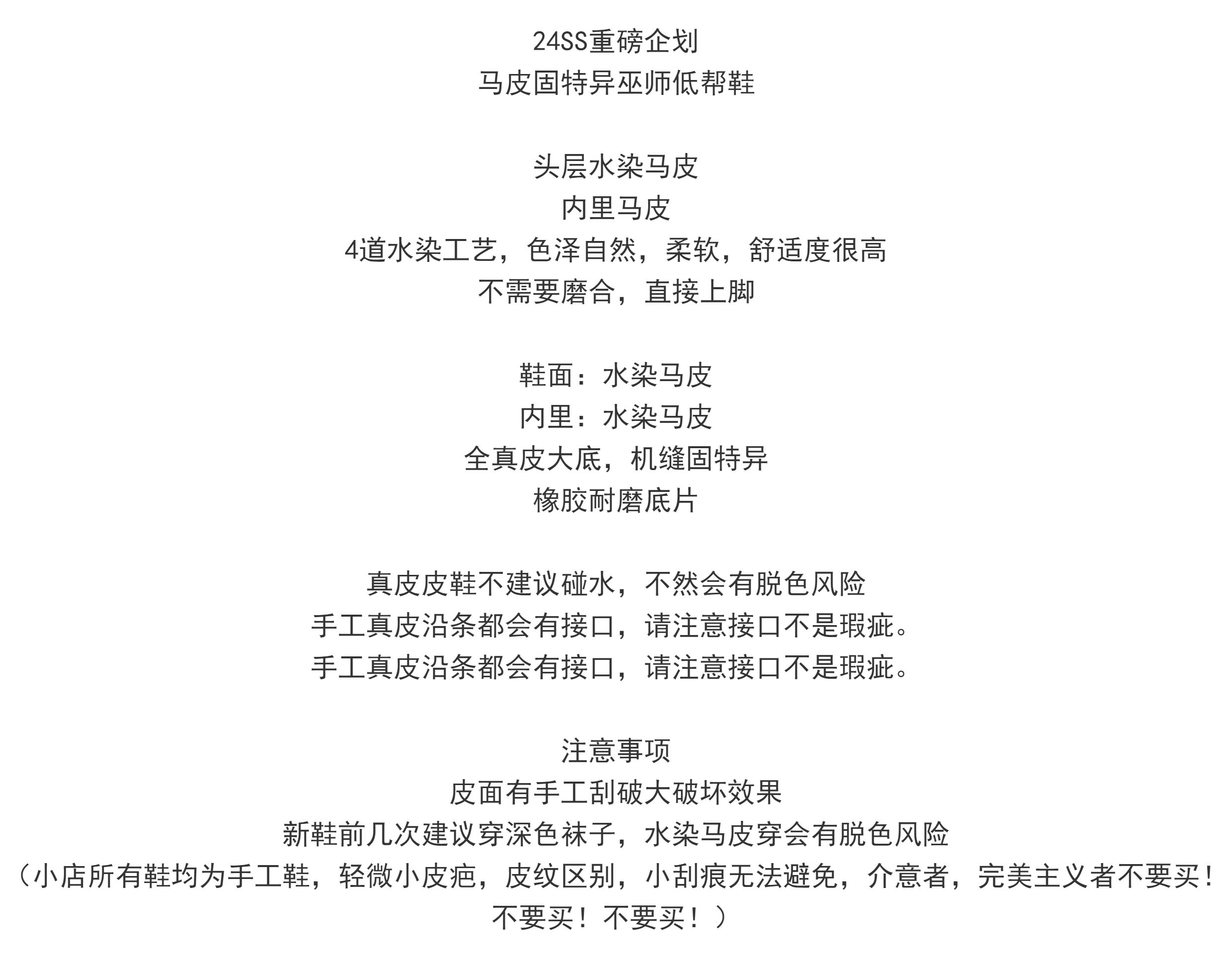 24SS重磅企划
马皮固特异巫师低帮鞋

头层水染马皮
内里马皮
4道水染工艺，色泽自然，柔软，舒适度很高
不需要磨合，直接上脚

鞋面：水染马皮
内里：水染马皮
全真皮大底，机缝固特异
橡胶耐磨底片

真皮皮鞋不建议碰水，不然会有脱色风险
手工真皮沿条都会有接口，请注意接口不是瑕疵。
手工真皮沿条都会有接口，请注意接口不是瑕疵。

注意事项
皮面有手工刮破大破坏效果
新鞋前几次建议穿深色袜子，水染马皮穿会有脱色风险
（小店所有鞋均为手工鞋，轻微小皮疤，皮纹区别，小刮痕无法避免，介意者，完美主义者不要买！不要买！不要买！）